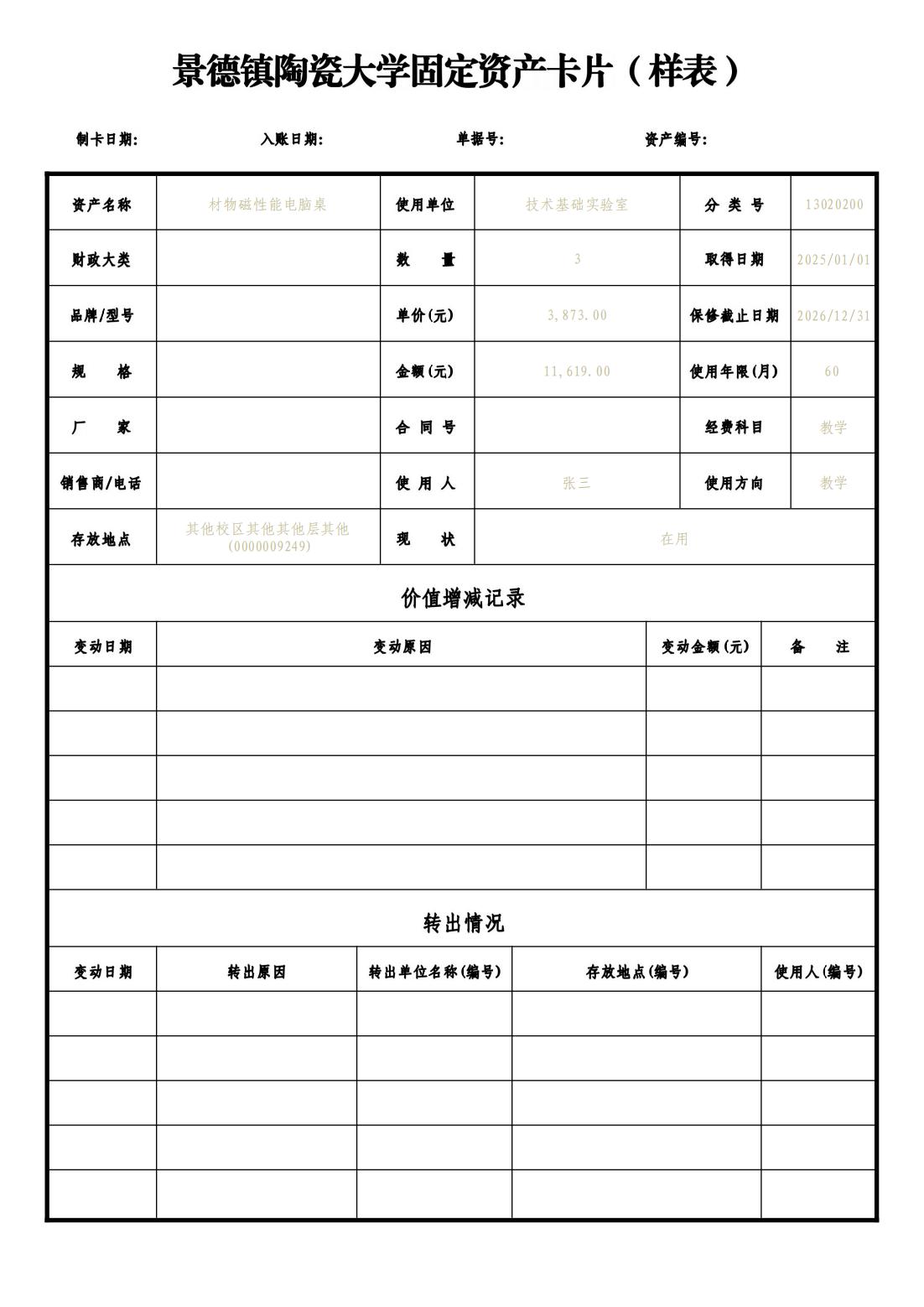 景德镇陶瓷大学固定资产卡片（样表）

制卡日期: 入账日期: 单据号: 资产编号:

| 资产名称 | 材物磁性能电脑桌 | 使用单位 | 技术基础实验室 | 分 类 号 | 13020200 |
|---|---|---|---|---|---|
| 财政大类 | | 数 量 | 3 | 取得日期 | 2025/01/01 |
| 品牌/型号 | | 单价(元) | 3,873.00 | 保修截止日期 | 2026/12/31 |
| 规 格 | | 金额(元) | 11,619.00 | 使用年限(月) | 60 |
| 厂 家 | | 合 同 号 | | 经费科目 | 教学 |
| 销售商/电话 | | 使 用 人 | 张三 | 使用方向 | 教学 |
| 存放地点 | 其他校区其他其他层其他(0000009249) | 现 状 | 在用 | | |

价值增减记录

| 变动日期 | 变动原因 | 变动金额(元) | 备 注 |
|---|---|---|---|
| | | | |
| | | | |
| | | | |
| | | | |
| | | | |

转出情况

| 变动日期 | 转出原因 | 转出单位名称(编号) | 存放地点(编号) | 使用人(编号) |
|---|---|---|---|---|
| | | | | |
| | | | | |
| | | | | |
| | | | | |
| | | | | |